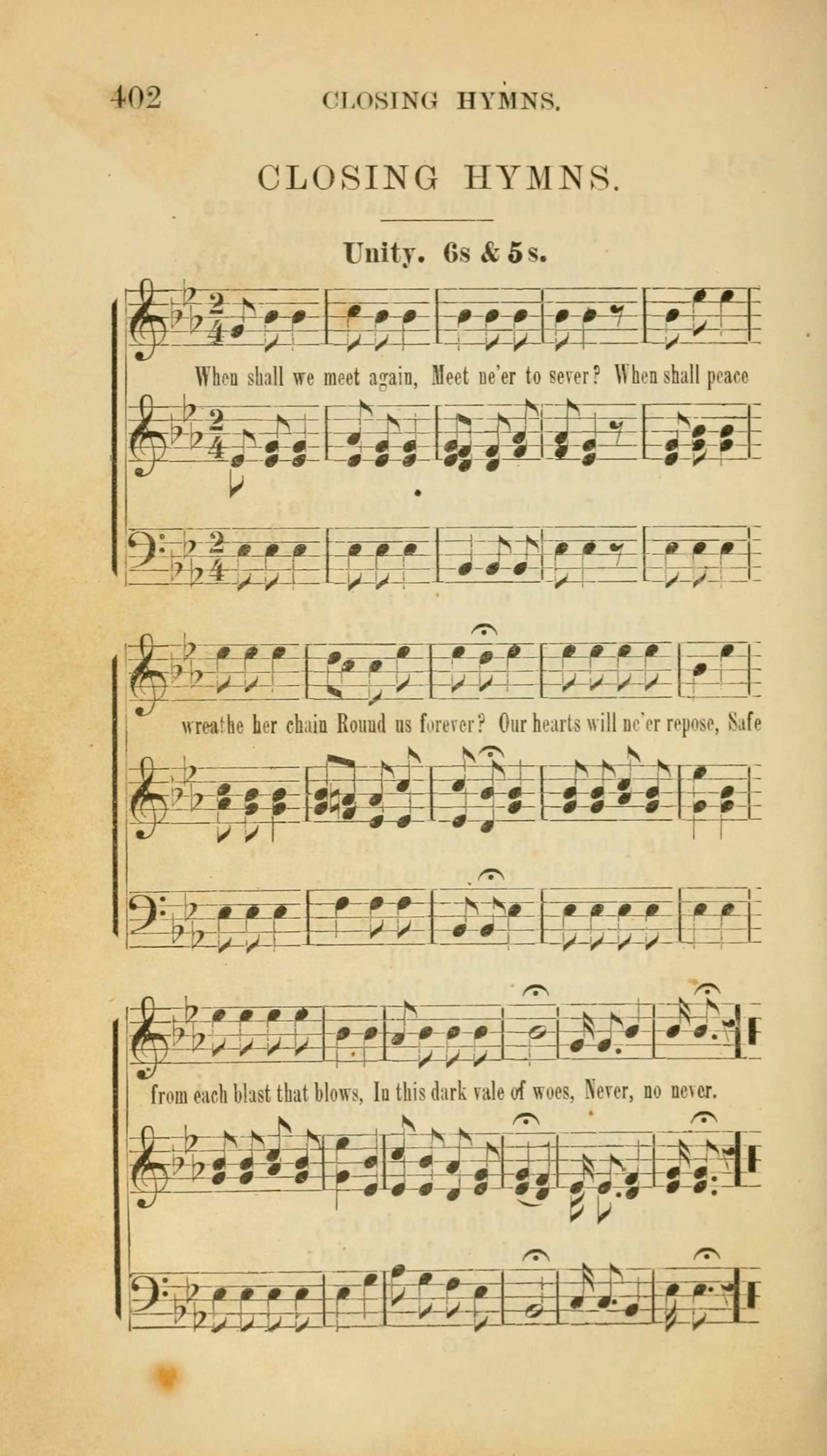 402 CLOSING HYMNS.

CLOSING HYMNS.

Unity. 6s & 5s.

When shall we meet again, Meet ne'er to sever? When shall peace

wreathe her chain Round us forever? Our hearts will ne'er repose, Safe

from each blast that blows, In this dark vale of woes, Never, no never.